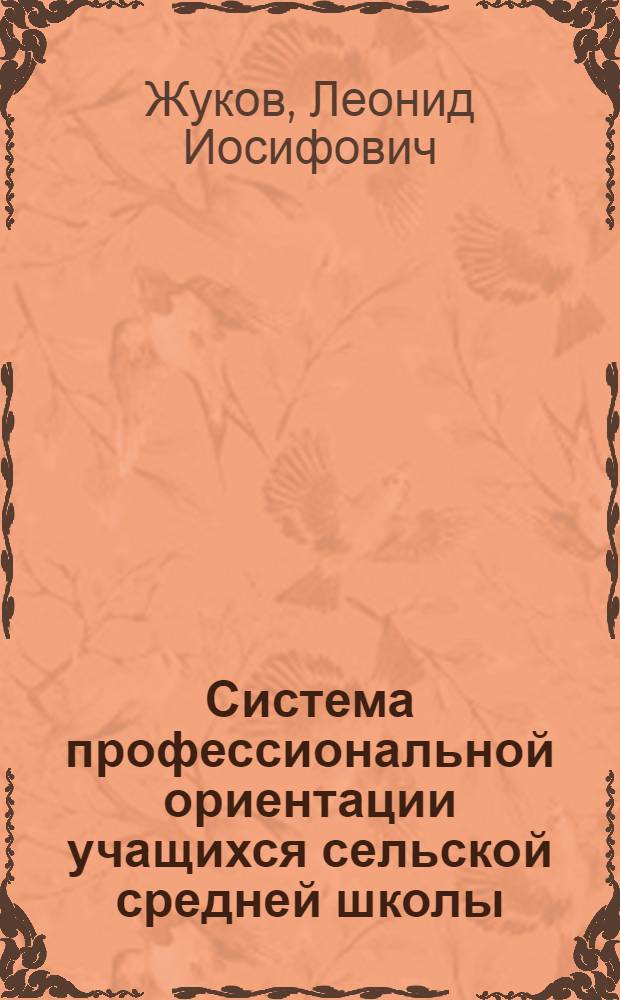 Жуков, Леонид Иосифович

Система профессиональной ориентации учащихся сельской средней школы